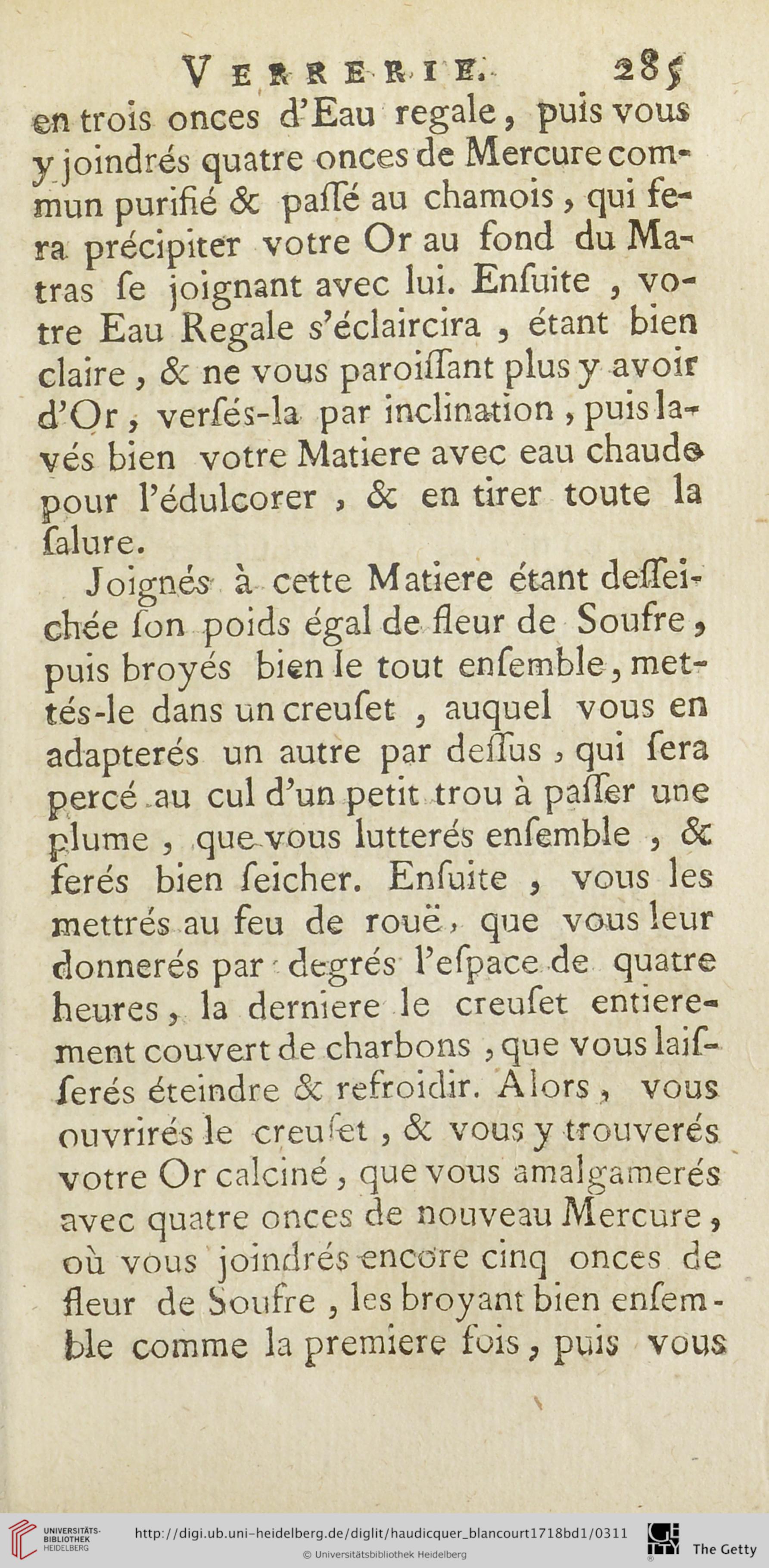 VERRERIE. 285

en trois onces d'Eau regale, puis vous y joindrés quatre onces de Mercure commun purifié & passé au chamois, qui fera précipiter votre Or au fond du Matras se joignant avec lui. Ensuite, votre Eau Regale s'éclaircira, étant bien claire, & ne vous paroissant plus y avoir d'Or, versés-la par inclination, puis lavés bien votre Matiere avec eau chaude pour l'édulcorer, & en tirer toute la salure.

Joignés à cette Matiere étant desseichée son poids égal de fleur de Soufre, puis broyés bien le tout ensemble, mettés-le dans un creuset, auquel vous en adapterés un autre par dessus, qui sera percé au cul d'un petit trou à passer une plume, que vous lutterés ensemble, & ferés bien seicher. Ensuite, vous les mettrés au feu de rouë, que vous leur donnerés par degrés l'espace de quatre heures, la derniere le creuset entierement couvert de charbons, que vous laisserés éteindre & refroidir. Alors, vous ouvrirés le creuset, & vous y trouverés votre Or calciné, que vous amalgamerés avec quatre onces de nouveau Mercure, où vous joindrés encore cinq onces de fleur de Soufre, les broyant bien ensemble comme la premiere fois, puis vous

UNIVERSITÄTS-BIBLIOTHEK HEIDELBERG http://digi.ub.uni-heidelberg.de/diglit/haudicquer_blancourt1718bd1/0311 © Universitätsbibliothek Heidelberg The Getty